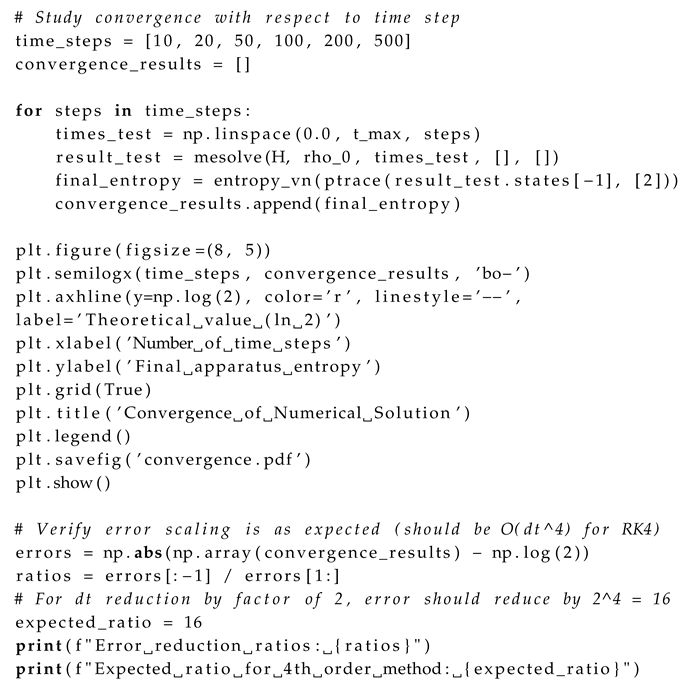 # Study convergence with respect to time step
time_steps = [10, 20, 50, 100, 200, 500]
convergence_results = []

for steps in time_steps:
    times_test = np.linspace(0.0, t_max, steps)
    result_test = mesolve(H, rho_0, times_test, [], [])
    final_entropy = entropy_vn(ptrace(result_test.states[-1], [2]))
    convergence_results.append(final_entropy)

plt.figure(figsize=(8, 5))
plt.semilogx(time_steps, convergence_results, 'bo-')
plt.axhline(y=np.log(2), color='r', linestyle='--',
label='Theoretical␣value␣(ln␣2)')
plt.xlabel('Number␣of␣time␣steps')
plt.ylabel('Final␣apparatus␣entropy')
plt.grid(True)
plt.title('Convergence␣of␣Numerical␣Solution')
plt.legend()
plt.savefig('convergence.pdf')
plt.show()

# Verify error scaling is as expected (should be O(dt^4) for RK4)
errors = np.abs(np.array(convergence_results) - np.log(2))
ratios = errors[:-1] / errors[1:]
# For dt reduction by factor of 2, error should reduce by 2^4 = 16
expected_ratio = 16
print(f"Error␣reduction␣ratios:␣{ratios}")
print(f"Expected␣ratio␣for␣4th␣order␣method:␣{expected_ratio}")